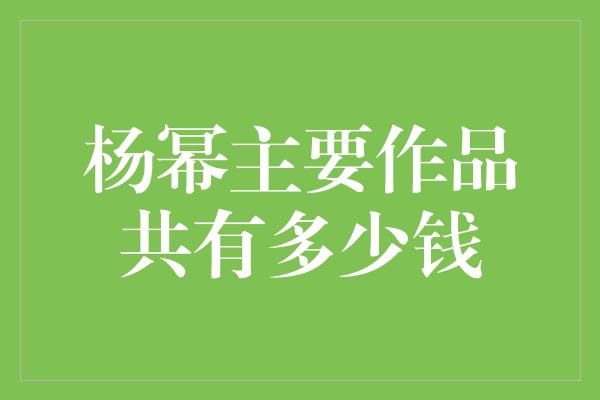 杨幂主要作品
共有多少钱